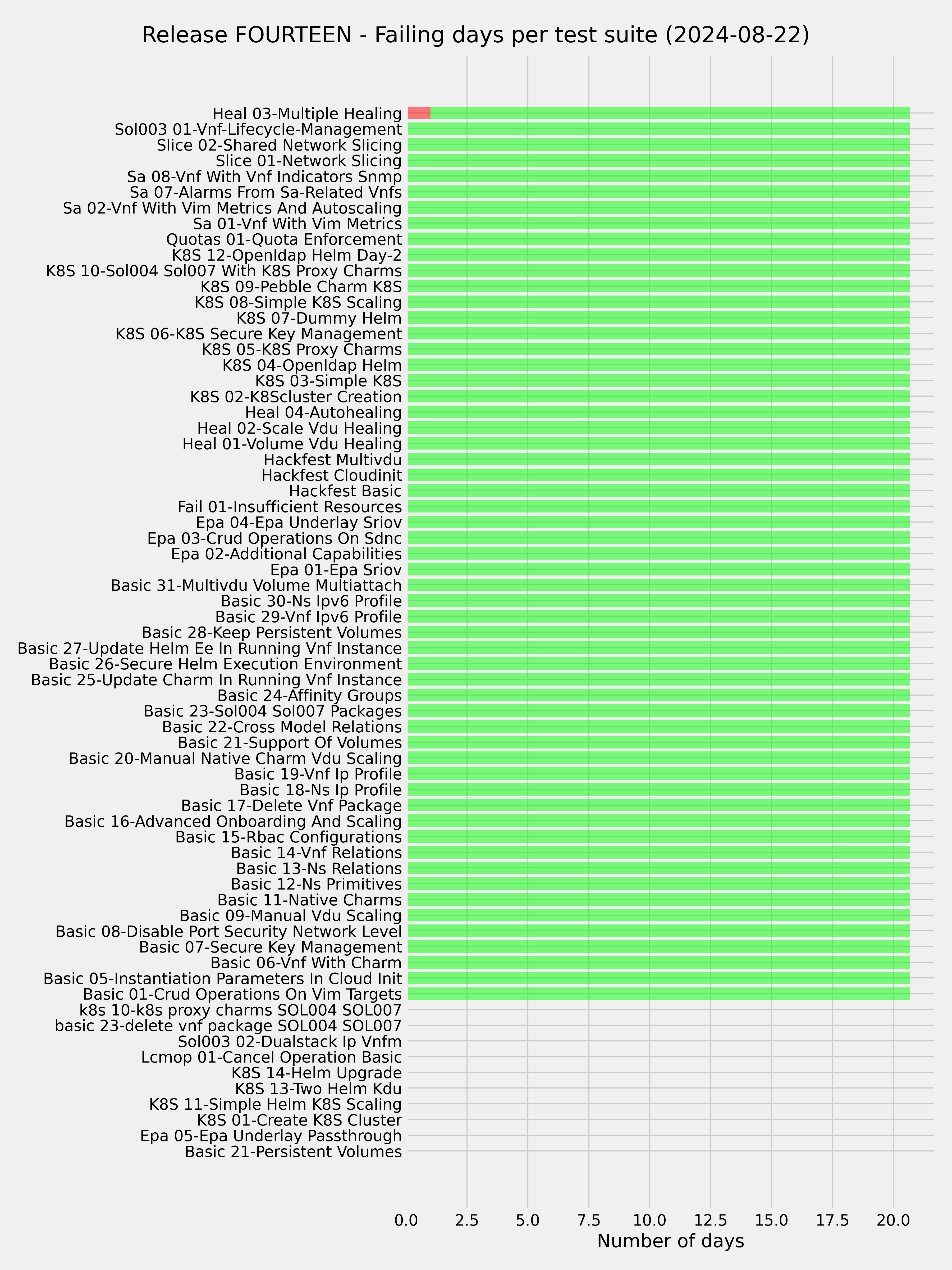 Release FOURTEEN - Failing days per test suite (2024-08-22)

Heal 03-Multiple Healing
Sol003 01-Vnf-Lifecycle-Management
Slice 02-Shared Network Slicing
Slice 01-Network Slicing
Sa 08-Vnf With Vnf Indicators Snmp
Sa 07-Alarms From Sa-Related Vnfs
Sa 02-Vnf With Vim Metrics And Autoscaling
Sa 01-Vnf With Vim Metrics
Quotas 01-Quota Enforcement
K8S 12-Openldap Helm Day-2
K8S 10-Sol004 Sol007 With K8S Proxy Charms
K8S 09-Pebble Charm K8S
K8S 08-Simple K8S Scaling
K8S 07-Dummy Helm
K8S 06-K8S Secure Key Management
K8S 05-K8S Proxy Charms
K8S 04-Openldap Helm
K8S 03-Simple K8S
K8S 02-K8Scluster Creation
Heal 04-Autohealing
Heal 02-Scale Vdu Healing
Heal 01-Volume Vdu Healing
Hackfest Multivdu
Hackfest Cloudinit
Hackfest Basic
Fail 01-Insufficient Resources
Epa 04-Epa Underlay Sriov
Epa 03-Crud Operations On Sdnc
Epa 02-Additional Capabilities
Epa 01-Epa Sriov
Basic 31-Multivdu Volume Multiattach
Basic 30-Ns Ipv6 Profile
Basic 29-Vnf Ipv6 Profile
Basic 28-Keep Persistent Volumes
Basic 27-Update Helm Ee In Running Vnf Instance
Basic 26-Secure Helm Execution Environment
Basic 25-Update Charm In Running Vnf Instance
Basic 24-Affinity Groups
Basic 23-Sol004 Sol007 Packages
Basic 22-Cross Model Relations
Basic 21-Support Of Volumes
Basic 20-Manual Native Charm Vdu Scaling
Basic 19-Vnf Ip Profile
Basic 18-Ns Ip Profile
Basic 17-Delete Vnf Package
Basic 16-Advanced Onboarding And Scaling
Basic 15-Rbac Configurations
Basic 14-Vnf Relations
Basic 13-Ns Relations
Basic 12-Ns Primitives
Basic 11-Native Charms
Basic 09-Manual Vdu Scaling
Basic 08-Disable Port Security Network Level
Basic 07-Secure Key Management
Basic 06-Vnf With Charm
Basic 05-Instantiation Parameters In Cloud Init
Basic 01-Crud Operations On Vim Targets
k8s 10-k8s proxy charms SOL004 SOL007
basic 23-delete vnf package SOL004 SOL007
Sol003 02-Dualstack Ip Vnfm
Lcmop 01-Cancel Operation Basic
K8S 14-Helm Upgrade
K8S 13-Two Helm Kdu
K8S 11-Simple Helm K8S Scaling
K8S 01-Create K8S Cluster
Epa 05-Epa Underlay Passthrough
Basic 21-Persistent Volumes

0.0 2.5 5.0 7.5 10.0 12.5 15.0 17.5 20.0
Number of days